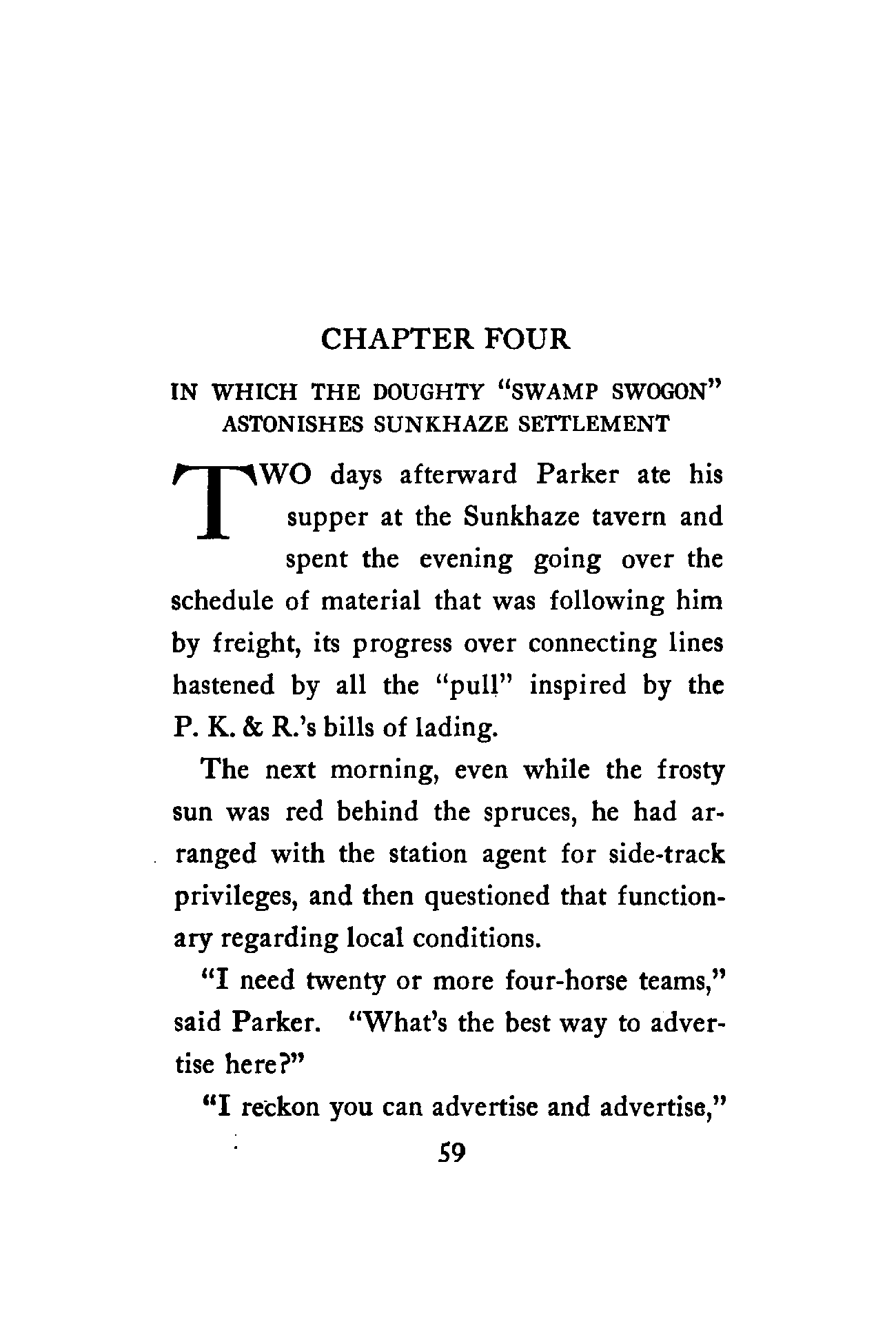 CHAPTER FOUR

IN WHICH THE DOUGHTY "SWAMP SWOGON" ASTONISHES SUNKHAZE SETTLEMENT

TWO days afterward Parker ate his supper at the Sunkhaze tavern and spent the evening going over the schedule of material that was following him by freight, its progress over connecting lines hastened by all the "pull" inspired by the P. K. & R.'s bills of lading.

The next morning, even while the frosty sun was red behind the spruces, he had arranged with the station agent for side-track privileges, and then questioned that functionary regarding local conditions.

"I need twenty or more four-horse teams," said Parker. "What's the best way to advertise here?"

"I reckon you can advertise and advertise,"

59